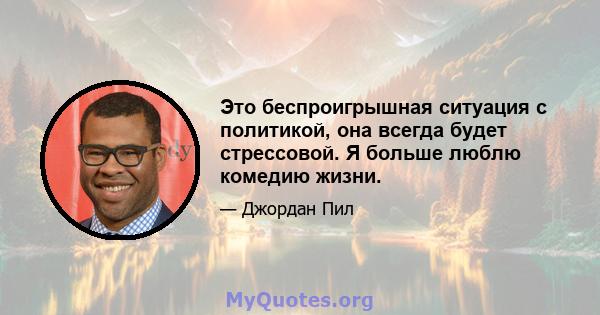 Это беспроигрышная ситуация с политикой, она всегда будет стрессовой. Я больше люблю комедию жизни.

— Джордан Пил

MyQuotes.org